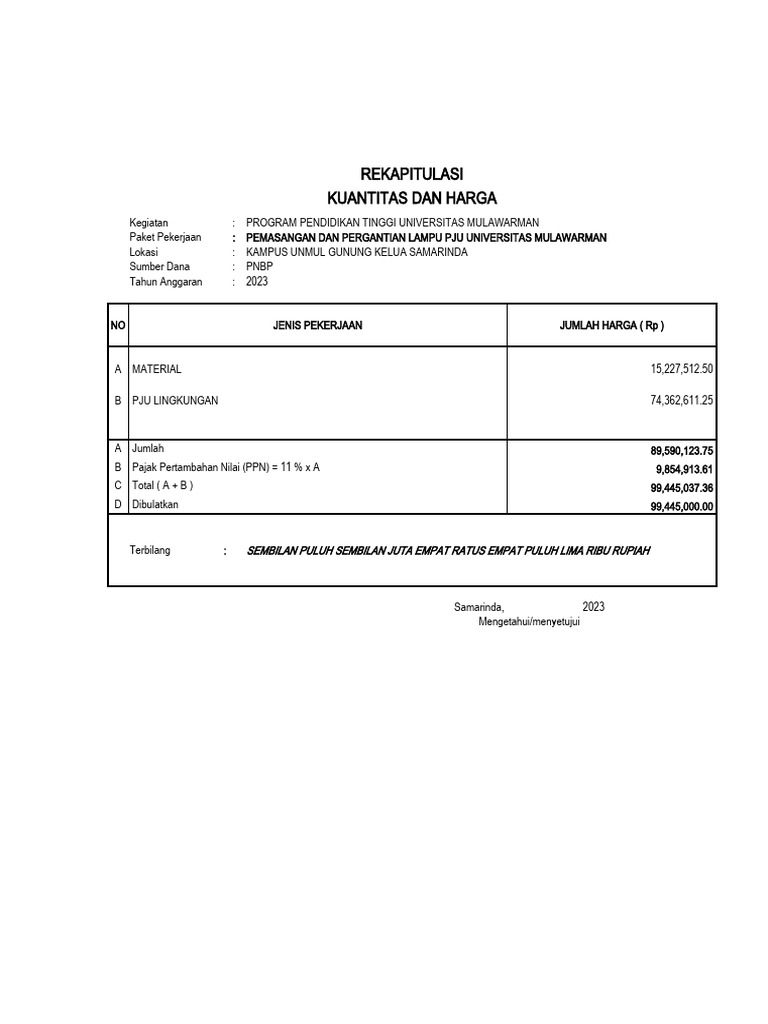 REKAPITULASI
KUANTITAS DAN HARGA

Kegiatan : PROGRAM PENDIDIKAN TINGGI UNIVERSITAS MULAWARMAN
Paket Pekerjaan : PEMASANGAN DAN PERGANTIAN LAMPU PJU UNIVERSITAS MULAWARMAN
Lokasi : KAMPUS UNMUL GUNUNG KELUA SAMARINDA
Sumber Dana : PNBP
Tahun Anggaran : 2023

| NO | JENIS PEKERJAAN | JUMLAH HARGA ( Rp ) |
|---|---|---|
| A | MATERIAL | 15,227,512.50 |
| B | PJU LINGKUNGAN | 74,362,611.25 |
| A | Jumlah | 89,590,123.75 |
| B | Pajak Pertambahan Nilai (PPN) = 11 % x A | 9,854,913.61 |
| C | Total ( A + B ) | 99,445,037.36 |
| D | Dibulatkan | 99,445,000.00 |

Terbilang : SEMBILAN PULUH SEMBILAN JUTA EMPAT RATUS EMPAT PULUH LIMA RIBU RUPIAH

Samarinda, 2023
Mengetahui/menyetujui